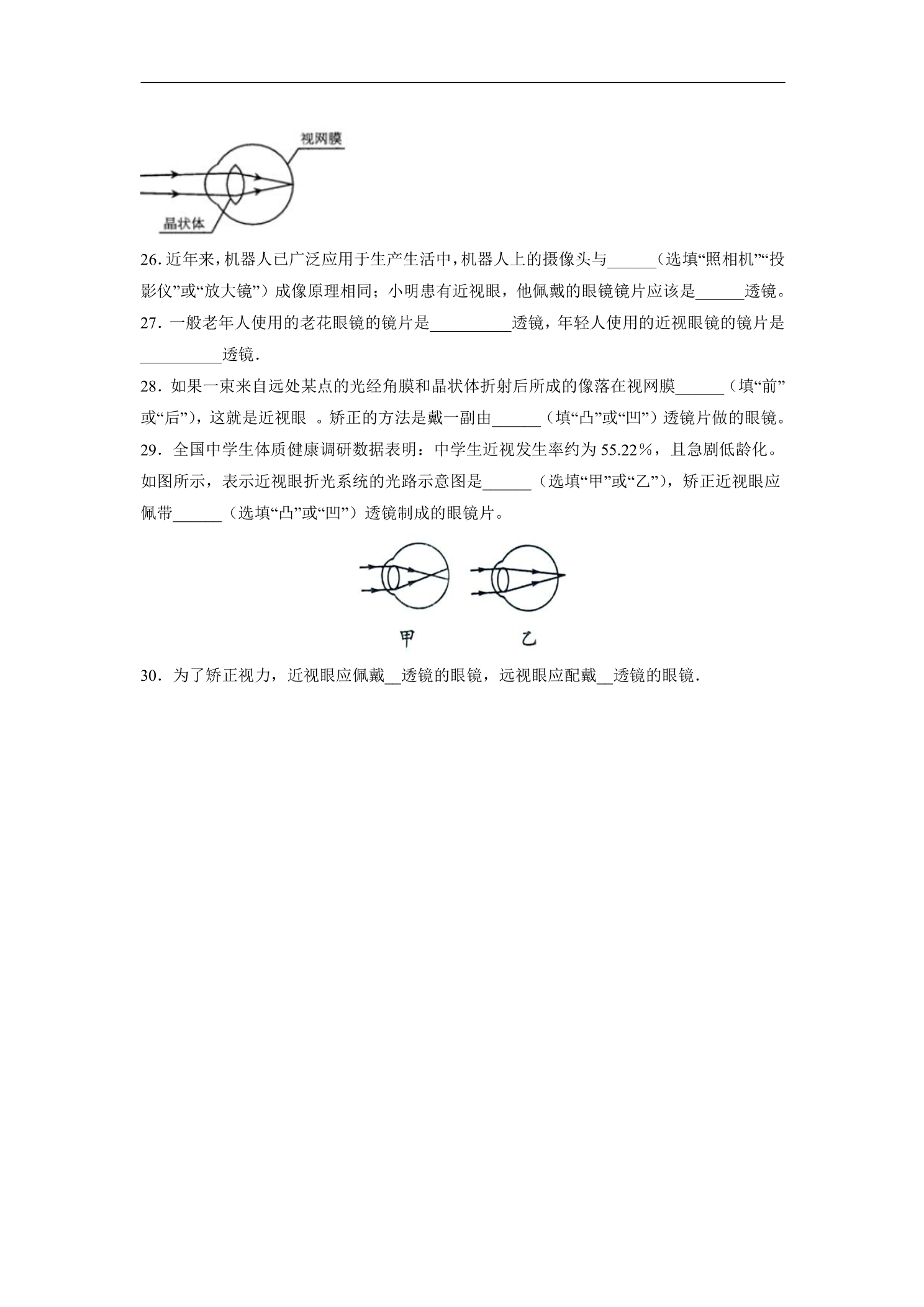 视网膜

晶状体

26.近年来，机器人已广泛应用于生产生活中，机器人上的摄像头与____（选填“照相机”“投影仪”或“放大镜”）成像原理相同；小明患有近视眼，他佩戴的眼镜镜片应该是____透镜。

27.一般老年人使用的老花眼镜的镜片是____透镜，年轻人使用的近视眼镜的镜片是____透镜.

28.如果一束来自远处某点的光经角膜和晶状体折射后所成的像落在视网膜____（填“前”或“后”），这就是近视眼 。矫正的方法是戴一副由____（填“凸”或“凹”）透镜片做的眼镜。

29.全国中学生体质健康调研数据表明：中学生近视发生率约为55.22%，且急剧低龄化。如图所示，表示近视眼折光系统的光路示意图是____（选填“甲”或“乙”），矫正近视眼应佩带____（选填“凸”或“凹”）透镜制成的眼镜片。

甲 乙

30.为了矫正视力，近视眼应佩戴____透镜的眼镜，远视眼应配戴____透镜的眼镜.